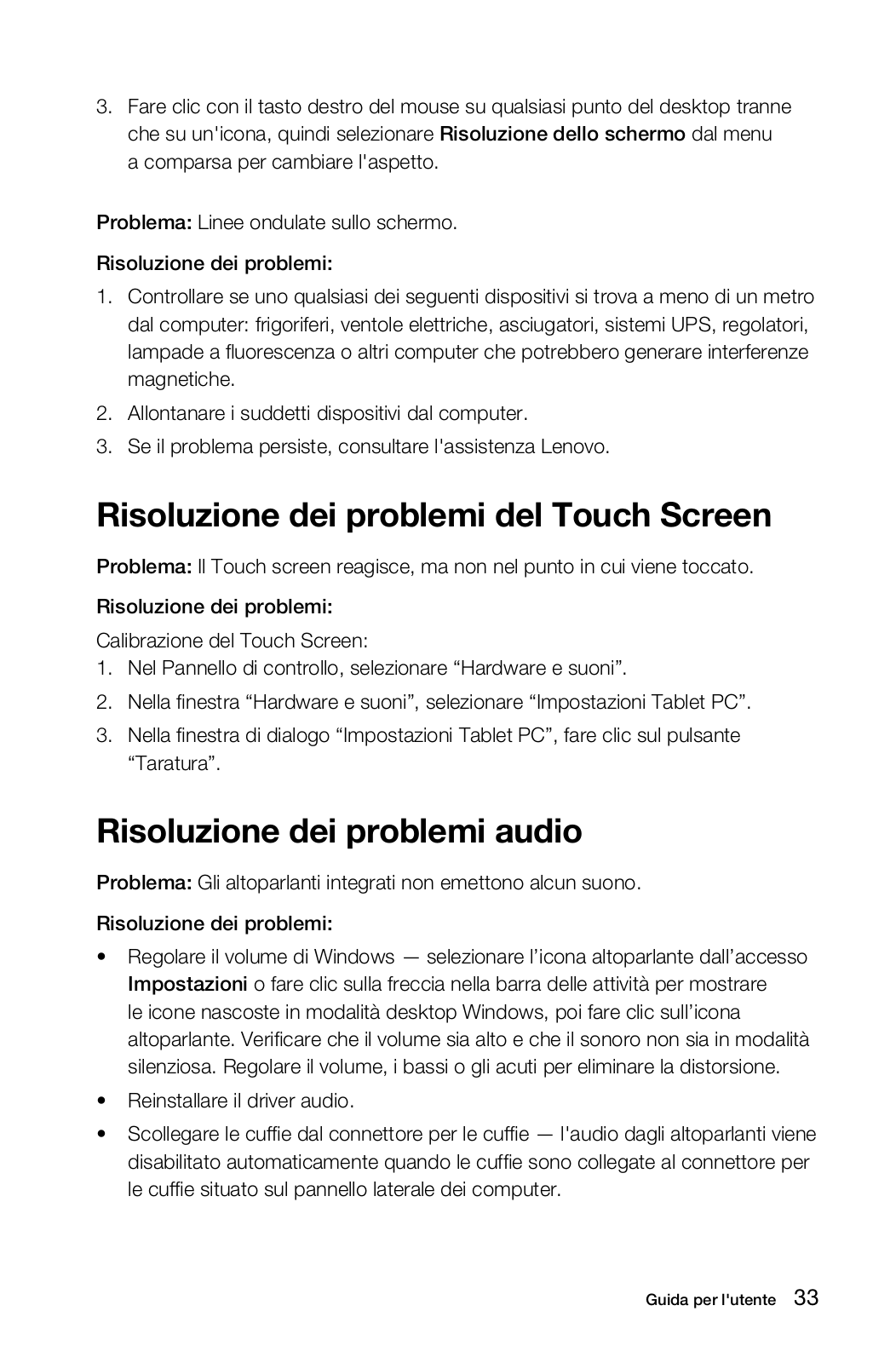 3. Fare clic con il tasto destro del mouse su qualsiasi punto del desktop tranne che su un'icona, quindi selezionare Risoluzione dello schermo dal menu a comparsa per cambiare l'aspetto.

Problema: Linee ondulate sullo schermo.

Risoluzione dei problemi:

1. Controllare se uno qualsiasi dei seguenti dispositivi si trova a meno di un metro dal computer: frigoriferi, ventole elettriche, asciugatori, sistemi UPS, regolatori, lampade a fluorescenza o altri computer che potrebbero generare interferenze magnetiche.
2. Allontanare i suddetti dispositivi dal computer.
3. Se il problema persiste, consultare l'assistenza Lenovo.

Risoluzione dei problemi del Touch Screen

Problema: Il Touch screen reagisce, ma non nel punto in cui viene toccato.

Risoluzione dei problemi:

Calibrazione del Touch Screen:
1. Nel Pannello di controllo, selezionare “Hardware e suoni”.
2. Nella finestra “Hardware e suoni”, selezionare “Impostazioni Tablet PC”.
3. Nella finestra di dialogo “Impostazioni Tablet PC”, fare clic sul pulsante “Taratura”.

Risoluzione dei problemi audio

Problema: Gli altoparlanti integrati non emettono alcun suono.

Risoluzione dei problemi:

• Regolare il volume di Windows — selezionare l’icona altoparlante dall’accesso Impostazioni o fare clic sulla freccia nella barra delle attività per mostrare le icone nascoste in modalità desktop Windows, poi fare clic sull’icona altoparlante. Verificare che il volume sia alto e che il sonoro non sia in modalità silenziosa. Regolare il volume, i bassi o gli acuti per eliminare la distorsione.
• Reinstallare il driver audio.
• Scollegare le cuffie dal connettore per le cuffie — l'audio dagli altoparlanti viene disabilitato automaticamente quando le cuffie sono collegate al connettore per le cuffie situato sul pannello laterale dei computer.

Guida per l'utente 33